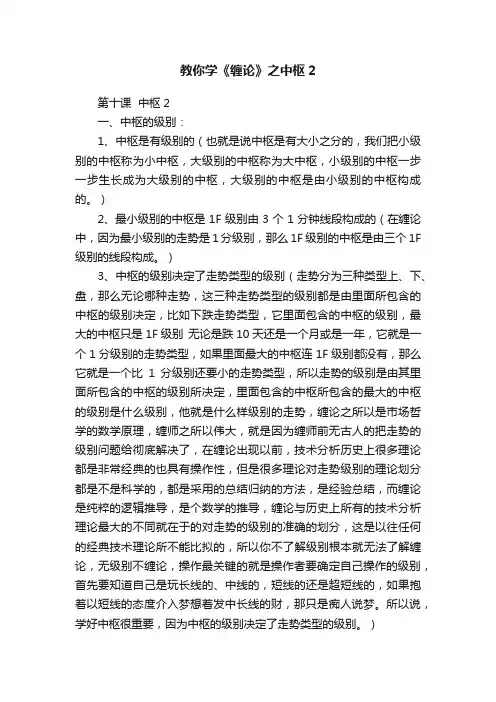 教你学《缠论》之中枢 2

第十课 中枢 2

一、中枢的级别：

1、中枢是有级别的（也就是说中枢是有大小之分的，我们把小级别的中枢称为小中枢，大级别的中枢称为大中枢，小级别的中枢一步一步生长成为大级别的中枢，大级别的中枢是由小级别的中枢构成的。）

2、最小级别的中枢是 1F 级别由 3 个 1 分钟线段构成的（在缠论中，因为最小级别的走势是 1 分级别，那么 1F 级别的中枢是由三个 1F 级别的线段构成。）

3、中枢的级别决定了走势类型的级别（走势分为三种类型上、下、盘，那么无论哪种走势，这三种走势类型的级别都是由里面所包含的中枢的级别决定，比如下跌走势类型，它里面包含的中枢的级别，最大的中枢只是 1F 级别 无论是跌 10 天还是一个月或是一年，它就是一个 1 分级别的走势类型，如果里面最大的中枢连 1F 级别都没有，那么它就是一个比 1 分级别还要小的走势类型，所以走势的级别是由其里面所包含的中枢的级别所决定，里面包含的中枢所包含的最大的中枢的级别是什么级别，他就是什么样级别的走势，缠论之所以是市场哲学的数学原理，缠师之所以伟大，就是因为缠师前无古人的把走势的级别问题给彻底解决了，在缠论出现以前，技术分析历史上很多理论都是非常经典的也具有操作性，但是很多理论对走势级别的理论划分都是不是科学的，都是采用的总结归纳的方法，是经验总结，而缠论是纯粹的逻辑推导，是个数学的推导，缠论与历史上所有的技术分析理论最大的不同就在于的对走势的级别的准确的划分，这是以往任何的经典技术理论所不能比拟的，所以你不了解级别根本就无法了解缠论，无级别不缠论，操作最关键的就是操作者要确定自己操作的级别，首先要知道自己是玩长线的、中线的，短线的还是超短线的，如果抱着以短线的态度介入梦想着发中长线的财，那只是痴人说梦。所以说，学好中枢很重要，因为中枢的级别决定了走势类型的级别。）